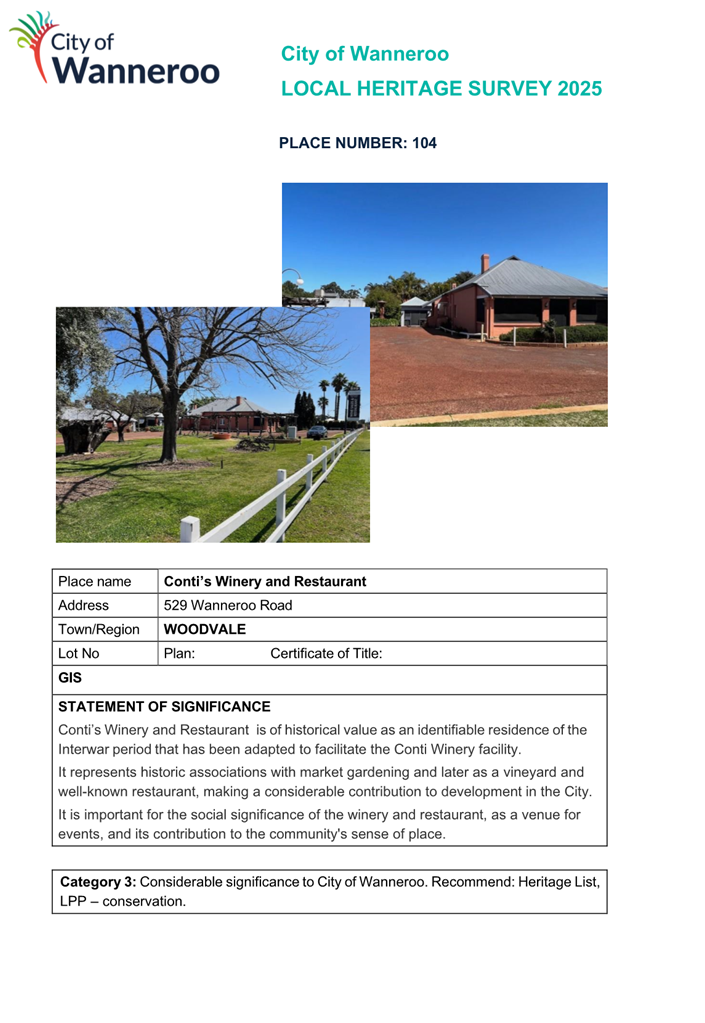 City of Wanneroo

City of Wanneroo
LOCAL HERITAGE SURVEY 2025

PLACE NUMBER: 104

| Place name | Conti's Winery and Restaurant |
|---|---|
| Address | 529 Wanneroo Road |
| Town/Region | WOODVALE |
| Lot No | Plan: Certificate of Title: |
| GIS | |

STATEMENT OF SIGNIFICANCE

Conti's Winery and Restaurant is of historical value as an identifiable residence of the Interwar period that has been adapted to facilitate the Conti Winery facility.

It represents historic associations with market gardening and later as a vineyard and well-known restaurant, making a considerable contribution to development in the City.

It is important for the social significance of the winery and restaurant, as a venue for events, and its contribution to the community's sense of place.

Category 3: Considerable significance to City of Wanneroo. Recommend: Heritage List, LPP – conservation.